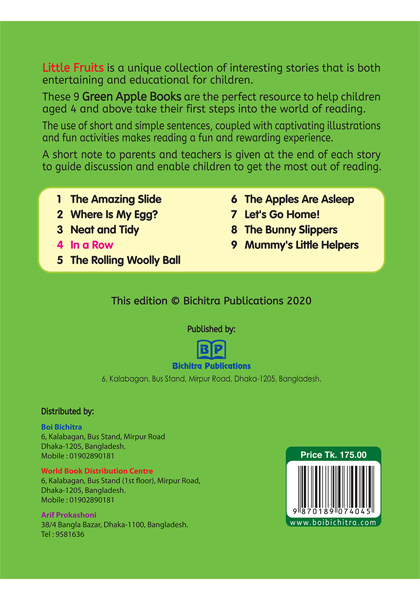 Little Fruits is a unique collection of interesting stories that is both entertaining and educational for children.

These 9 Green Apple Books are the perfect resource to help children aged 4 and above take their first steps into the world of reading.

The use of short and simple sentences, coupled with captivating illustrations and fun activities makes reading a fun and rewarding experience.

A short note to parents and teachers is given at the end of each story to guide discussion and enable children to get the most out of reading.

1 The Amazing Slide
2 Where Is My Egg?
3 Neat and Tidy
4 In a Row
5 The Rolling Woolly Ball

6 The Apples Are Asleep
7 Let's Go Home!
8 The Bunny Slippers
9 Mummy's Little Helpers

This edition © Bichitra Publications 2020

Published by:

BP
Bichitra Publications
6, Kalabagan, Bus Stand, Mirpur Road, Dhaka-1205, Bangladesh.

Distributed by:

Boi Bichitra
6, Kalabagan, Bus Stand, Mirpur Road
Dhaka-1205, Bangladesh.
Mobile : 01902890181

World Book Distribution Centre
6, Kalabagan, Bus Stand (1st floor), Mirpur Road,
Dhaka-1205, Bangladesh.
Mobile : 01902890181

Arif Prokashoni
38/4 Bangla Bazar, Dhaka-1100, Bangladesh.
Tel : 9581636

Price Tk. 175.00

9 870189 074045

www.boibichitra.com